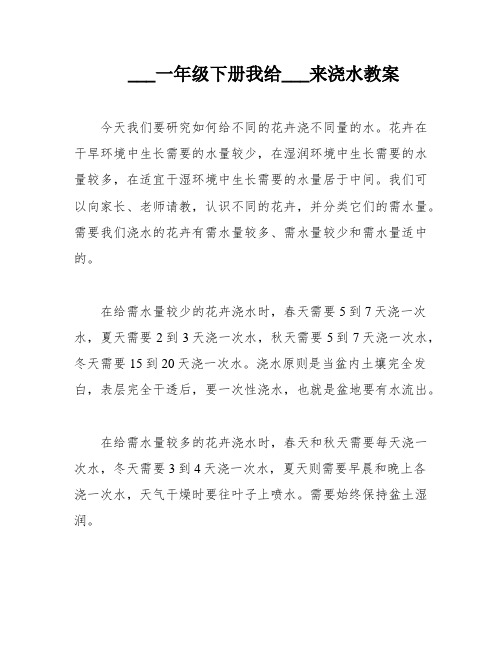 ___一年级下册我给___来浇水教案

今天我们要研究如何给不同的花卉浇不同量的水。花卉在干旱环境中生长需要的水量较少，在湿润环境中生长需要的水量较多，在适宜干湿环境中生长需要的水量居于中间。我们可以向家长、老师请教，认识不同的花卉，并分类它们的需水量。需要我们浇水的花卉有需水量较多、需水量较少和需水量适中的。

在给需水量较少的花卉浇水时，春天需要 5 到 7 天浇一次水，夏天需要 2 到 3 天浇一次水，秋天需要 5 到 7 天浇一次水，冬天需要 15 到 20 天浇一次水。浇水原则是当盆内土壤完全发白，表层完全干透后，要一次性浇水，也就是盆地要有水流出。

在给需水量较多的花卉浇水时，春天和秋天需要每天浇一次水，冬天需要 3 到 4 天浇一次水，夏天则需要早晨和晚上各浇一次水，天气干燥时要往叶子上喷水。需要始终保持盆土湿润。